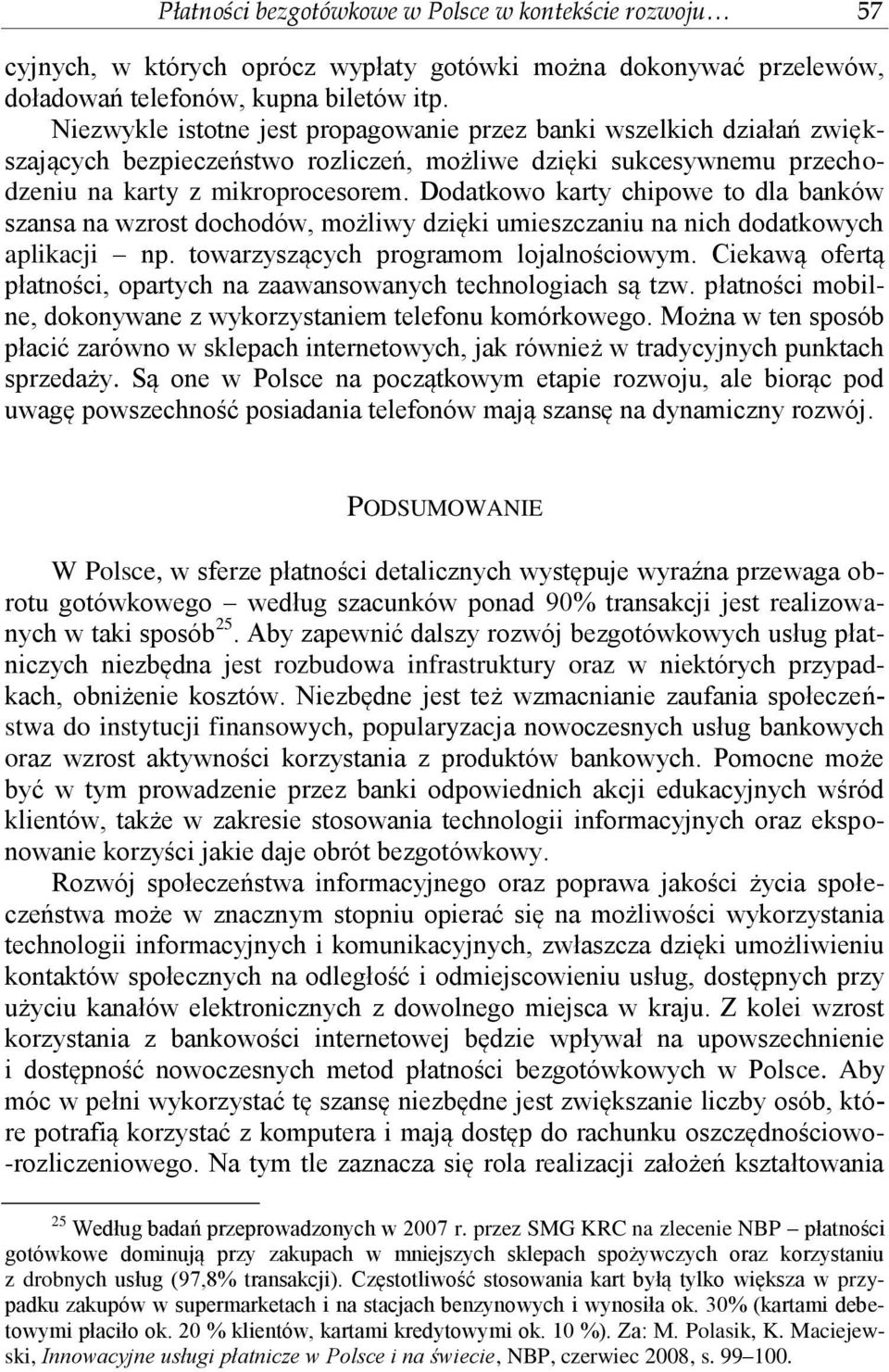 Płatności bezgotówkowe w Polsce w kontekście rozwoju… 57

cyjnych, w których oprócz wypłaty gotówki można dokonywać przelewów, doładowań telefonów, kupna biletów itp.

Niezwykle istotne jest propagowanie przez banki wszelkich działań zwiększających bezpieczeństwo rozliczeń, możliwe dzięki sukcesywnemu przechodzeniu na karty z mikroprocesorem. Dodatkowo karty chipowe to dla banków szansa na wzrost dochodów, możliwy dzięki umieszczaniu na nich dodatkowych aplikacji – np. towarzyszących programom lojalnościowym. Ciekawą ofertą płatności, opartych na zaawansowanych technologiach są tzw. płatności mobilne, dokonywane z wykorzystaniem telefonu komórkowego. Można w ten sposób płacić zarówno w sklepach internetowych, jak również w tradycyjnych punktach sprzedaży. Są one w Polsce na początkowym etapie rozwoju, ale biorąc pod uwagę powszechność posiadania telefonów mają szansę na dynamiczny rozwój.

PODSUMOWANIE

W Polsce, w sferze płatności detalicznych występuje wyraźna przewaga obrotu gotówkowego – według szacunków ponad 90% transakcji jest realizowanych w taki sposób$^{25}$. Aby zapewnić dalszy rozwój bezgotówkowych usług płatniczych niezbędna jest rozbudowa infrastruktury oraz w niektórych przypadkach, obniżenie kosztów. Niezbędne jest też wzmacnianie zaufania społeczeństwa do instytucji finansowych, popularyzacja nowoczesnych usług bankowych oraz wzrost aktywności korzystania z produktów bankowych. Pomocne może być w tym prowadzenie przez banki odpowiednich akcji edukacyjnych wśród klientów, także w zakresie stosowania technologii informacyjnych oraz eksponowanie korzyści jakie daje obrót bezgotówkowy.

Rozwój społeczeństwa informacyjnego oraz poprawa jakości życia społeczeństwa może w znacznym stopniu opierać się na możliwości wykorzystania technologii informacyjnych i komunikacyjnych, zwłaszcza dzięki umożliwieniu kontaktów społecznych na odległość i odmiejscowieniu usług, dostępnych przy użyciu kanałów elektronicznych z dowolnego miejsca w kraju. Z kolei wzrost korzystania z bankowości internetowej będzie wpływał na upowszechnienie i dostępność nowoczesnych metod płatności bezgotówkowych w Polsce. Aby móc w pełni wykorzystać tę szansę niezbędne jest zwiększanie liczby osób, które potrafią korzystać z komputera i mają dostęp do rachunku oszczędnościowo-rozliczeniowego. Na tym tle zaznacza się rola realizacji założeń kształtowania

$^{25}$ Według badań przeprowadzonych w 2007 r. przez SMG KRC na zlecenie NBP – płatności gotówkowe dominują przy zakupach w mniejszych sklepach spożywczych oraz korzystaniu z drobnych usług (97,8% transakcji). Częstotliwość stosowania kart byłą tylko większa w przypadku zakupów w supermarketach i na stacjach benzynowych i wynosiła ok. 30% (kartami debetowymi płaciło ok. 20 % klientów, kartami kredytowymi ok. 10 %). Za: M. Polasik, K. Maciejewski, Innowacyjne usługi płatnicze w Polsce i na świecie, NBP, czerwiec 2008, s. 99–100.